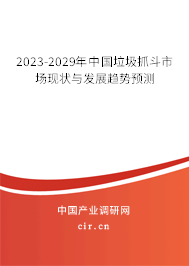 2023-2029年中国垃圾抓斗市场现状与发展趋势预测

中国产业调研网
cir.cn